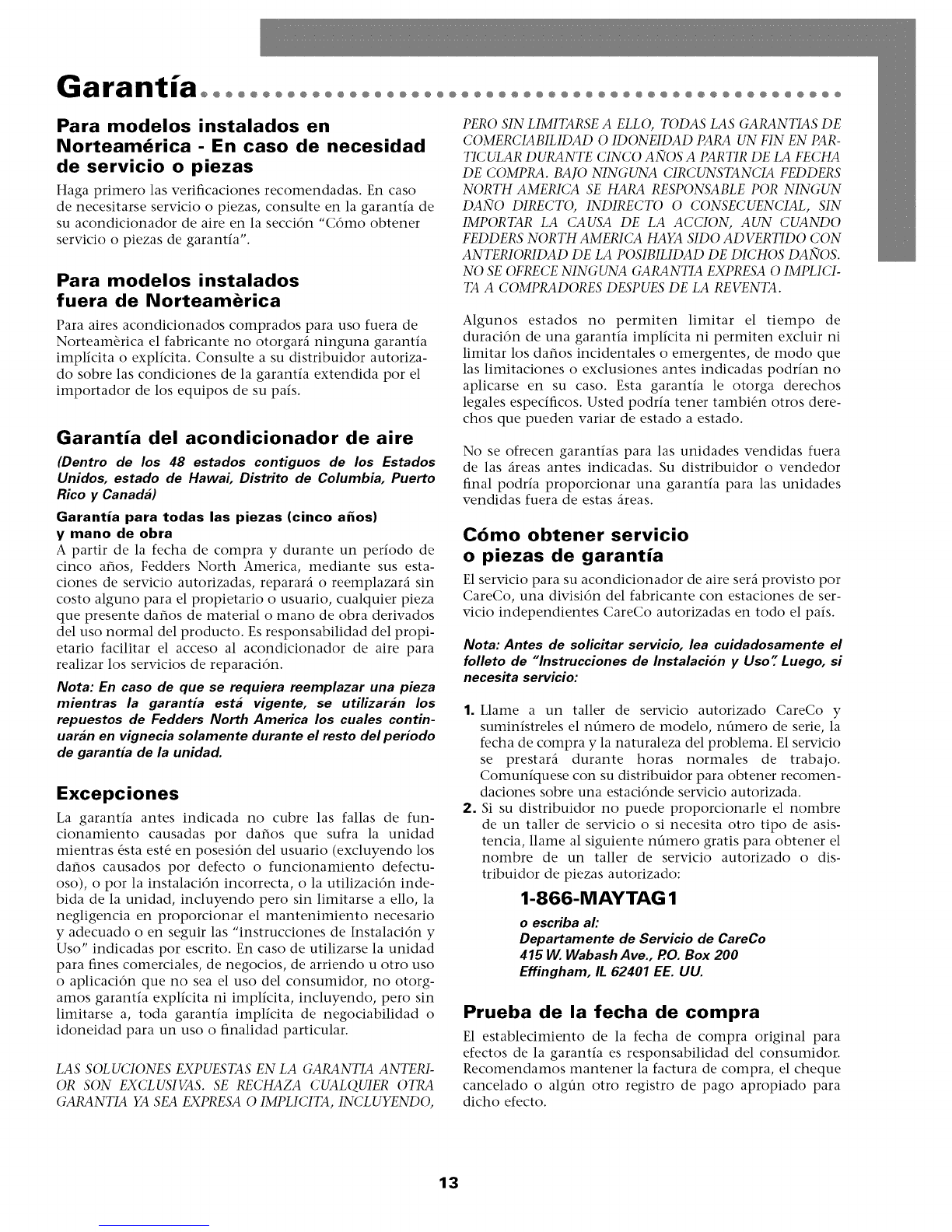 Garantía

Para modelos instalados en Norteamérica - En caso de necesidad de servicio o piezas

Haga primero las verificaciones recomendadas. En caso de necesitarse servicio o piezas, consulte en la garantía de su acondicionador de aire en la sección "Cómo obtener servicio o piezas de garantía".

Para modelos instalados fuera de Norteamèrica

Para aires acondicionados comprados para uso fuera de Norteamèrica el fabricante no otorgará ninguna garantía implícita o explícita. Consulte a su distribuidor autorizado sobre las condiciones de la garantía extendida por el importador de los equipos de su país.

Garantía del acondicionador de aire

(Dentro de los 48 estados contiguos de los Estados Unidos, estado de Hawai, Distrito de Columbia, Puerto Rico y Canadá)

Garantía para todas las piezas (cinco años) y mano de obra
A partir de la fecha de compra y durante un período de cinco años, Fedders North America, mediante sus estaciones de servicio autorizadas, reparará o reemplazará sin costo alguno para el propietario o usuario, cualquier pieza que presente daños de material o mano de obra derivados del uso normal del producto. Es responsabilidad del propietario facilitar el acceso al acondicionador de aire para realizar los servicios de reparación.

Nota: En caso de que se requiera reemplazar una pieza mientras la garantía está vigente, se utilizarán los repuestos de Fedders North America los cuales continuarán en vignecia solamente durante el resto del período de garantía de la unidad.

Excepciones

La garantía antes indicada no cubre las fallas de funcionamiento causadas por daños que sufra la unidad mientras ésta esté en posesión del usuario (excluyendo los daños causados por defecto o funcionamiento defectuoso), o por la instalación incorrecta, o la utilización indebida de la unidad, incluyendo pero sin limitarse a ello, la negligencia en proporcionar el mantenimiento necesario y adecuado o en seguir las "instrucciones de Instalación y Uso" indicadas por escrito. En caso de utilizarse la unidad para fines comerciales, de negocios, de arriendo u otro uso o aplicación que no sea el uso del consumidor, no otorgamos garantía explícita ni implícita, incluyendo, pero sin limitarse a, toda garantía implícita de negociabilidad o idoneidad para un uso o finalidad particular.

LAS SOLUCIONES EXPUESTAS EN LA GARANTIA ANTERIOR SON EXCLUSIVAS. SE RECHAZA CUALQUIER OTRA GARANTIA YA SEA EXPRESA O IMPLICITA, INCLUYENDO, PERO SIN LIMITARSE A ELLO, TODAS LAS GARANTIAS DE COMERCIABILIDAD O IDONEIDAD PARA UN FIN EN PARTICULAR DURANTE CINCO AÑOS A PARTIR DE LA FECHA DE COMPRA. BAJO NINGUNA CIRCUNSTANCIA FEDDERS NORTH AMERICA SE HARA RESPONSABLE POR NINGUN DAÑO DIRECTO, INDIRECTO O CONSECUENCIAL, SIN IMPORTAR LA CAUSA DE LA ACCION, AUN CUANDO FEDDERS NORTH AMERICA HAYA SIDO ADVERTIDO CON ANTERIORIDAD DE LA POSIBILIDAD DE DICHOS DAÑOS. NO SE OFRECE NINGUNA GARANTIA EXPRESA O IMPLICITA A COMPRADORES DESPUES DE LA REVENTA.

Algunos estados no permiten limitar el tiempo de duración de una garantía implícita ni permiten excluir ni limitar los daños incidentales o emergentes, de modo que las limitaciones o exclusiones antes indicadas podrían no aplicarse en su caso. Esta garantía le otorga derechos legales específicos. Usted podría tener también otros derechos que pueden variar de estado a estado.

No se ofrecen garantías para las unidades vendidas fuera de las áreas antes indicadas. Su distribuidor o vendedor final podría proporcionar una garantía para las unidades vendidas fuera de estas áreas.

Cómo obtener servicio o piezas de garantía

El servicio para su acondicionador de aire será provisto por CareCo, una división del fabricante con estaciones de servicio independientes CareCo autorizadas en todo el país.

Nota: Antes de solicitar servicio, lea cuidadosamente el folleto de "Instrucciones de Instalación y Uso". Luego, si necesita servicio:

1. Llame a un taller de servicio autorizado CareCo y suminístreles el número de modelo, número de serie, la fecha de compra y la naturaleza del problema. El servicio se prestará durante horas normales de trabajo. Comuníquese con su distribuidor para obtener recomendaciones sobre una estaciónde servicio autorizada.
2. Si su distribuidor no puede proporcionarle el nombre de un taller de servicio o si necesita otro tipo de asistencia, llame al siguiente número gratis para obtener el nombre de un taller de servicio autorizado o distribuidor de piezas autorizado:

1-866-MAYTAG1

o escriba al:
Departamente de Servicio de CareCo
415 W. Wabash Ave., P.O. Box 200
Effingham, IL 62401 EE. UU.

Prueba de la fecha de compra

El establecimiento de la fecha de compra original para efectos de la garantía es responsabilidad del consumidor. Recomendamos mantener la factura de compra, el cheque cancelado o algún otro registro de pago apropiado para dicho efecto.

13